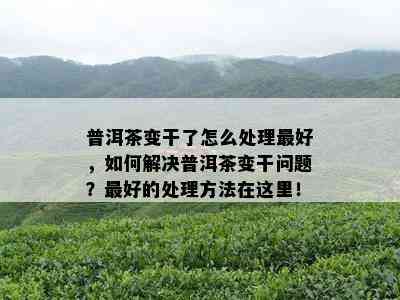 普洱茶变干了怎么处理最好，如何解决普洱茶变干问题？最好的处理方法在这里！